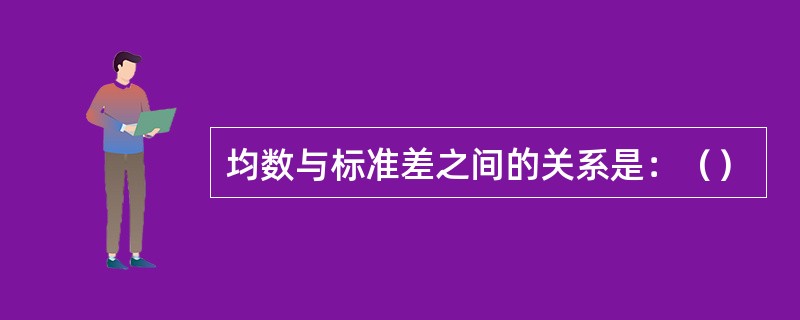 均数与标准差之间的关系是：（）